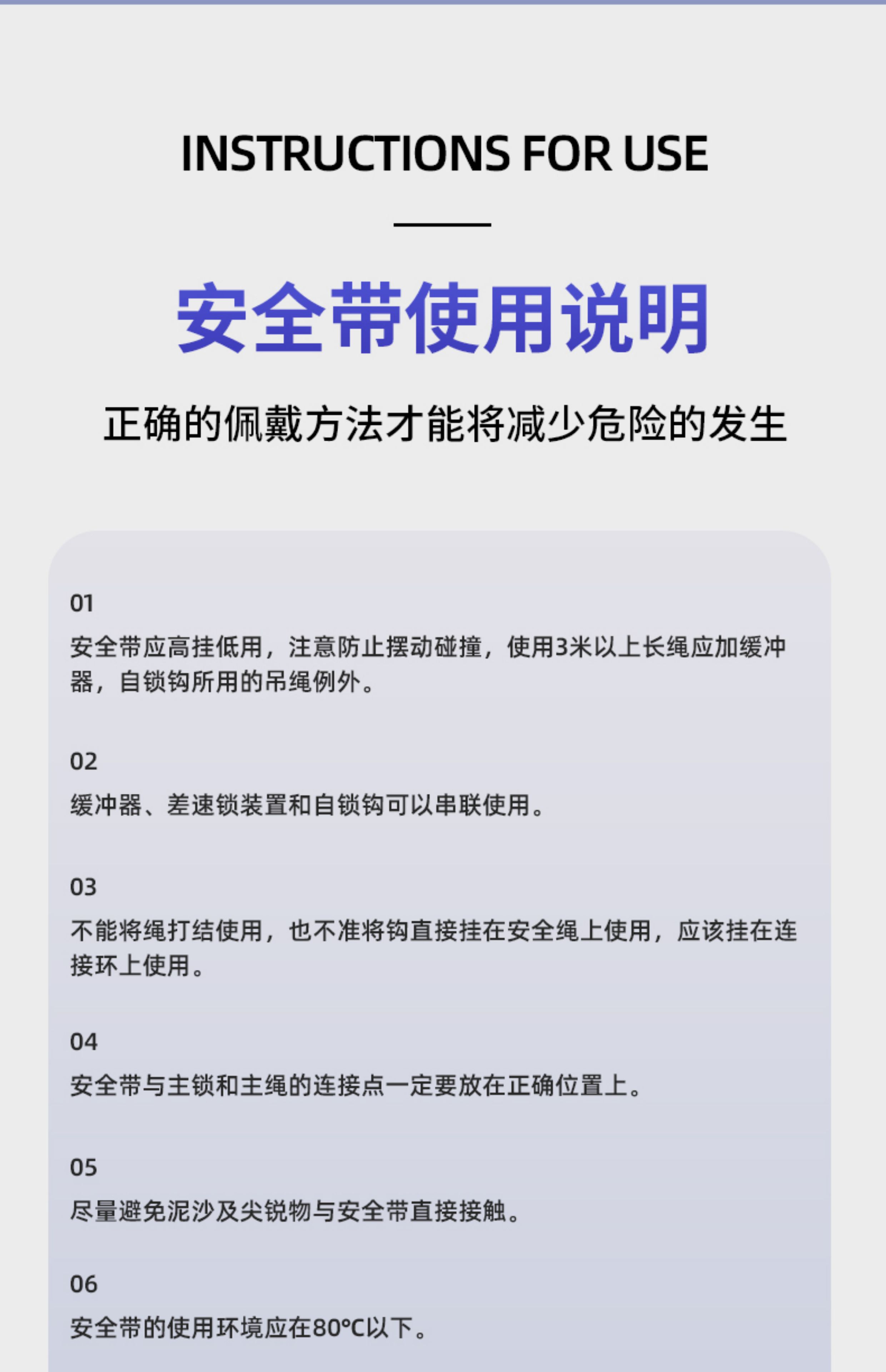 INSTRUCTIONS FOR USE

安全带使用说明

正确的佩戴方法才能将减少危险的发生

01

安全带应高挂低用，注意防止摆动碰撞，使用3米以上长绳应加缓冲器，自锁钩所用的吊绳例外。

02

缓冲器、差速锁装置和自锁钩可以串联使用。

03

不能将绳打结使用，也不准将钩直接挂在安全绳上使用，应该挂在连接环上使用。

04

安全带与主锁和主绳的连接点一定要放在正确位置上。

05

尽量避免泥沙及尖锐物与安全带直接接触。

06

安全带的使用环境应在80°C以下。